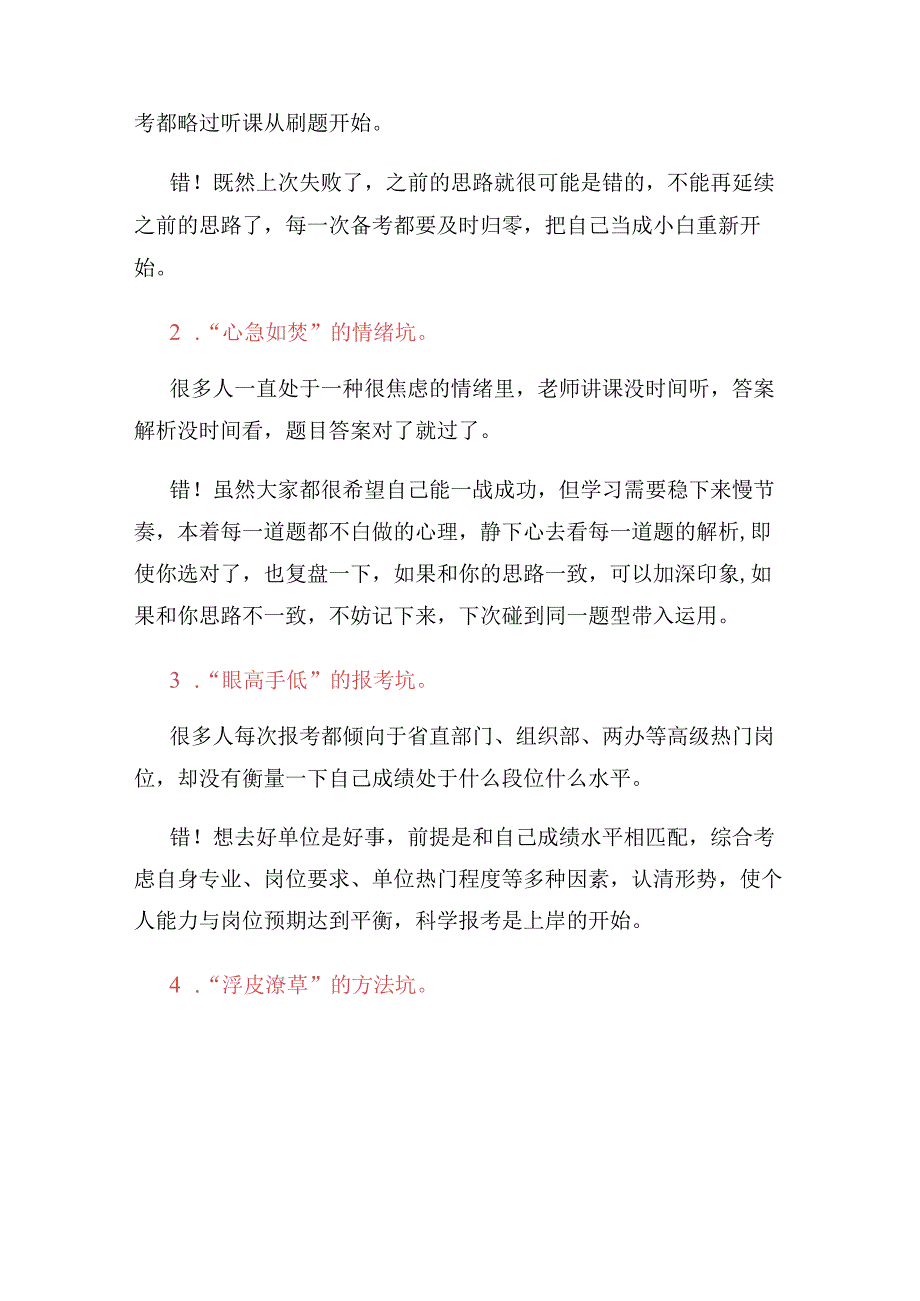 考都略过听课从刷题开始。

错！既然上次失败了，之前的思路就很可能是错的，不能再延续之前的思路了，每一次备考都要及时归零，把自己当成小白重新开始。

2．“心急如焚”的情绪坑。

很多人一直处于一种很焦虑的情绪里，老师讲课没时间听，答案解析没时间看，题目答案对了就过了。

错！虽然大家都很希望自己能一战成功，但学习需要稳下来慢节奏，本着每一道题都不白做的心理，静下心去看每一道题的解析，即使你选对了，也复盘一下，如果和你的思路一致，可以加深印象，如果和你思路不一致，不妨记下来，下次碰到同一题型带入运用。

3．“眼高手低”的报考坑。

很多人每次报考都倾向于省直部门、组织部、两办等高级热门岗位，却没有衡量一下自己成绩处于什么段位什么水平。

错！想去好单位是好事，前提是和自己成绩水平相匹配，综合考虑自身专业、岗位要求、单位热门程度等多种因素，认清形势，使个人能力与岗位预期达到平衡，科学报考是上岸的开始。

4．“浮皮潦草”的方法坑。